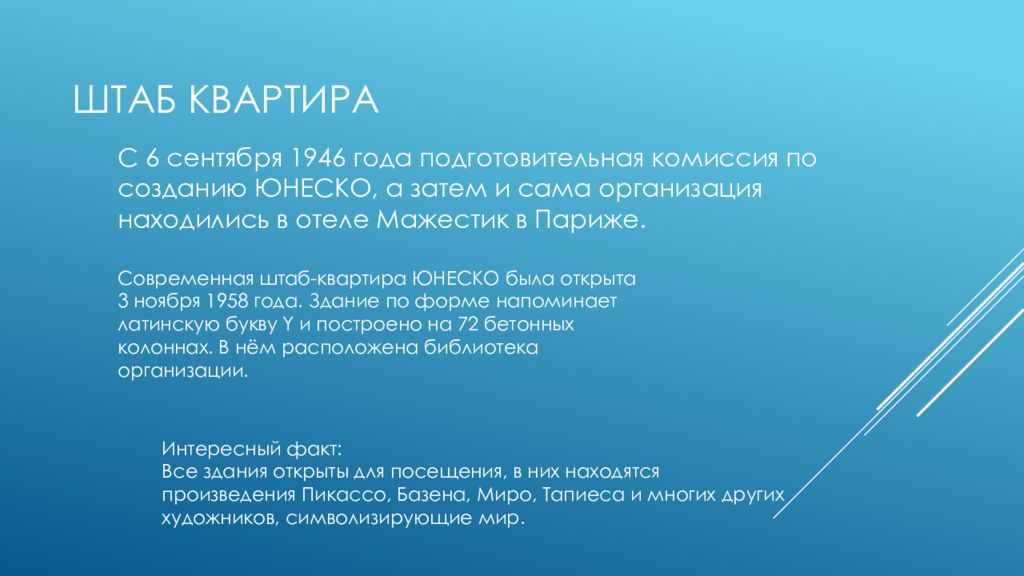 ШТАБ КВАРТИРА

С 6 сентября 1946 года подготовительная комиссия по созданию ЮНЕСКО, а затем и сама организация находились в отеле Мажестик в Париже.

Современная штаб-квартира ЮНЕСКО была открыта 3 ноября 1958 года. Здание по форме напоминает латинскую букву Y и построено на 72 бетонных колоннах. В нём расположена библиотека организации.

Интересный факт:
Все здания открыты для посещения, в них находятся произведения Пикассо, Базена, Миро, Тапиеса и многих других художников, символизирующие мир.